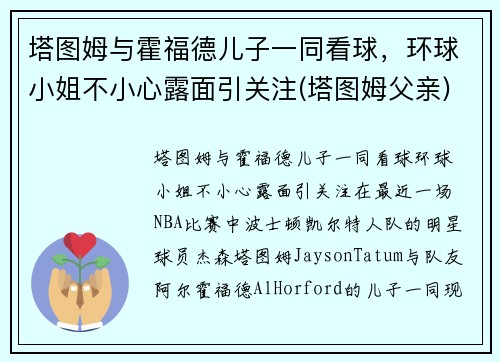 塔图姆与霍福德儿子一同看球，环球小姐不小心露面引关注(塔图姆父亲)

塔图姆与霍福德儿子一同看球环球小姐不小心露面引关注在最近一场NBA比赛中波士顿凯尔特人队的明星球员杰森塔图姆JaysonTatum与队友阿尔霍福德AlHorford的儿子一同现